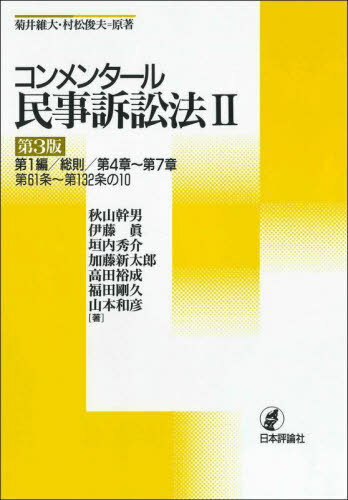 菊井維大・村松俊夫＝原著

コンメンタール
民事訴訟法 II

第3版
第1編／総則／第4章～第7章
第61条～第132条の10

秋山幹男
伊藤　眞
垣内秀介
加藤新太郎
高田裕成
福田剛久
山本和彦
［著］

日本評論社